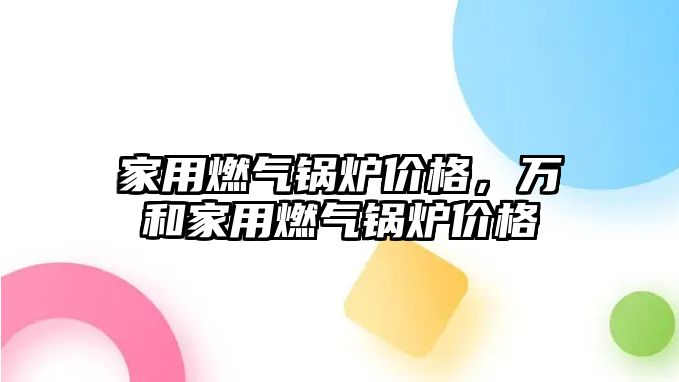 家用燃气锅炉价格，万和家用燃气锅炉价格